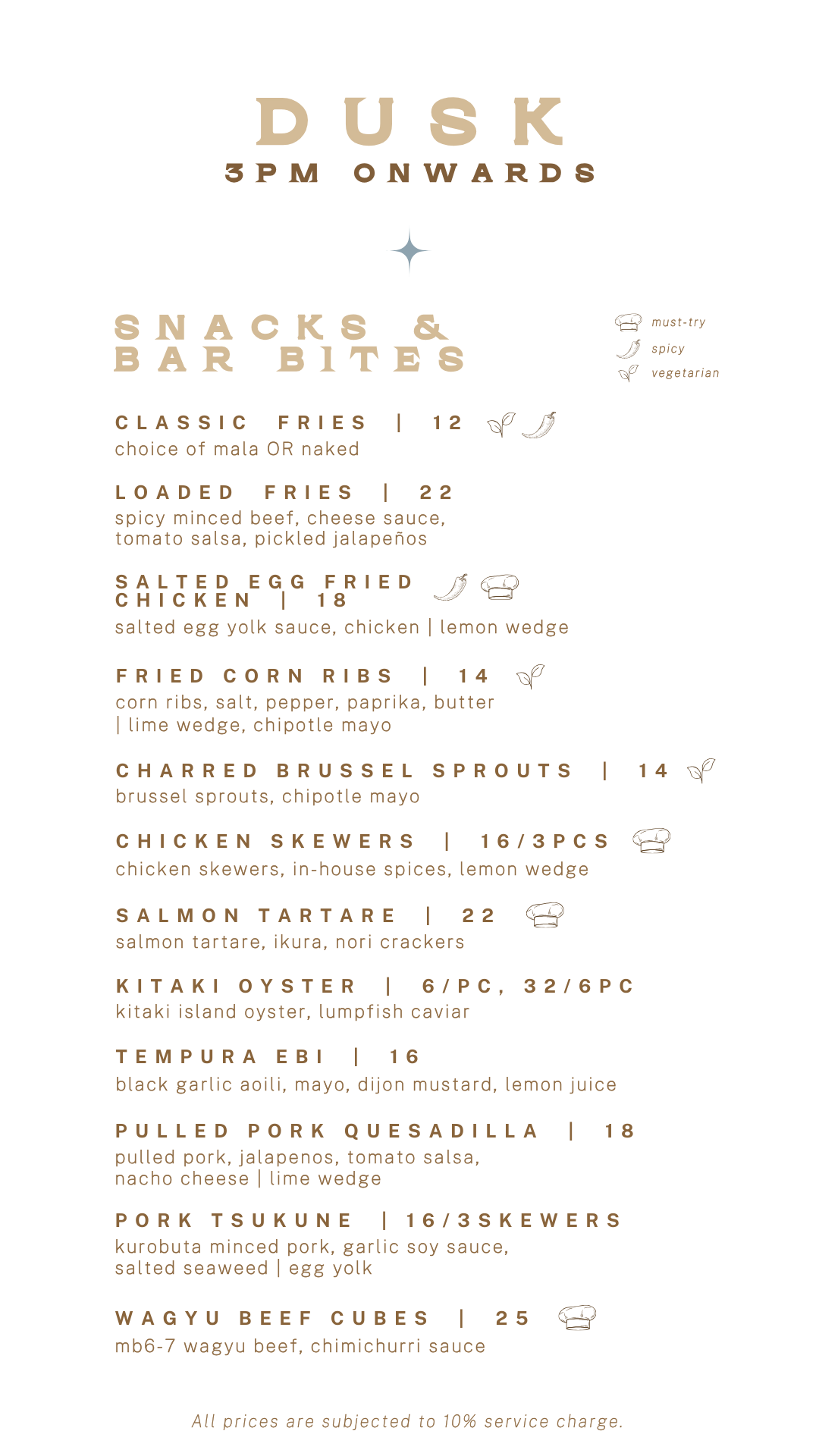 DUSK
3PM ONWARDS

SNACKS & BAR BITES

must-try
spicy
vegetarian

CLASSIC FRIES | 12
choice of mala OR naked

LOADED FRIES | 22
spicy minced beef, cheese sauce, tomato salsa, pickled jalapeños

SALTED EGG FRIED CHICKEN | 18
salted egg yolk sauce, chicken | lemon wedge

FRIED CORN RIBS | 14
corn ribs, salt, pepper, paprika, butter | lime wedge, chipotle mayo

CHARRED BRUSSEL SPROUTS | 14
brussel sprouts, chipotle mayo

CHICKEN SKEWERS | 16/3PCS
chicken skewers, in-house spices, lemon wedge

SALMON TARTARE | 22
salmon tartare, ikura, nori crackers

KITAKI OYSTER | 6/PC, 32/6PC
kitaki island oyster, lumpfish caviar

TEMPURA EBI | 16
black garlic aoili, mayo, dijon mustard, lemon juice

PULLED PORK QUESADILLA | 18
pulled pork, jalapenos, tomato salsa, nacho cheese | lime wedge

PORK TSUKUNE | 16/3SKEWERS
kurobuta minced pork, garlic soy sauce, salted seaweed | egg yolk

WAGYU BEEF CUBES | 25
mb6-7 wagyu beef, chimichurri sauce

All prices are subjected to 10% service charge.